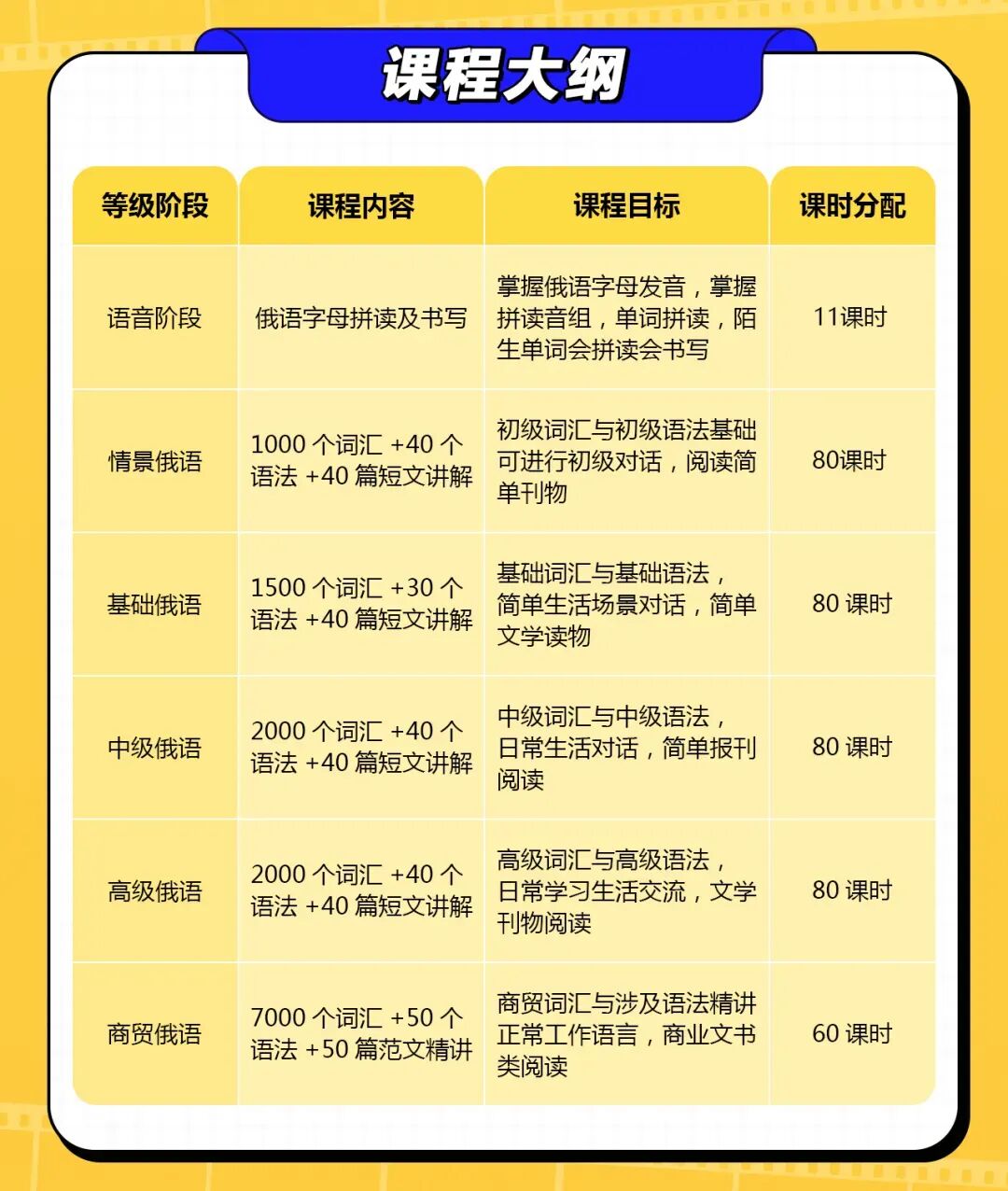 课程大纲

| 等级阶段 | 课程内容 | 课程目标 | 课时分配 |
|---|---|---|---|
| 语音阶段 | 俄语字母拼读及书写 | 掌握俄语字母发音，掌握拼读音组，单词拼读，陌生单词会拼读会书写 | 11课时 |
| 情景俄语 | 1000个词汇+40个语法+40篇短文讲解 | 初级词汇与初级语法基础可进行初级对话，阅读简单刊物 | 80课时 |
| 基础俄语 | 1500个词汇+30个语法+40篇短文讲解 | 基础词汇与基础语法，简单生活场景对话，简单文学读物 | 80课时 |
| 中级俄语 | 2000个词汇+40个语法+40篇短文讲解 | 中级词汇与中级语法，日常生活对话，简单报刊阅读 | 80课时 |
| 高级俄语 | 2000个词汇+40个语法+40篇短文讲解 | 高级词汇与高级语法，日常学习生活交流，文学刊物阅读 | 80课时 |
| 商贸俄语 | 7000个词汇+50个语法+50篇范文精讲 | 商贸词汇与涉及语法精讲正常工作语言，商业文书类阅读 | 60课时 |